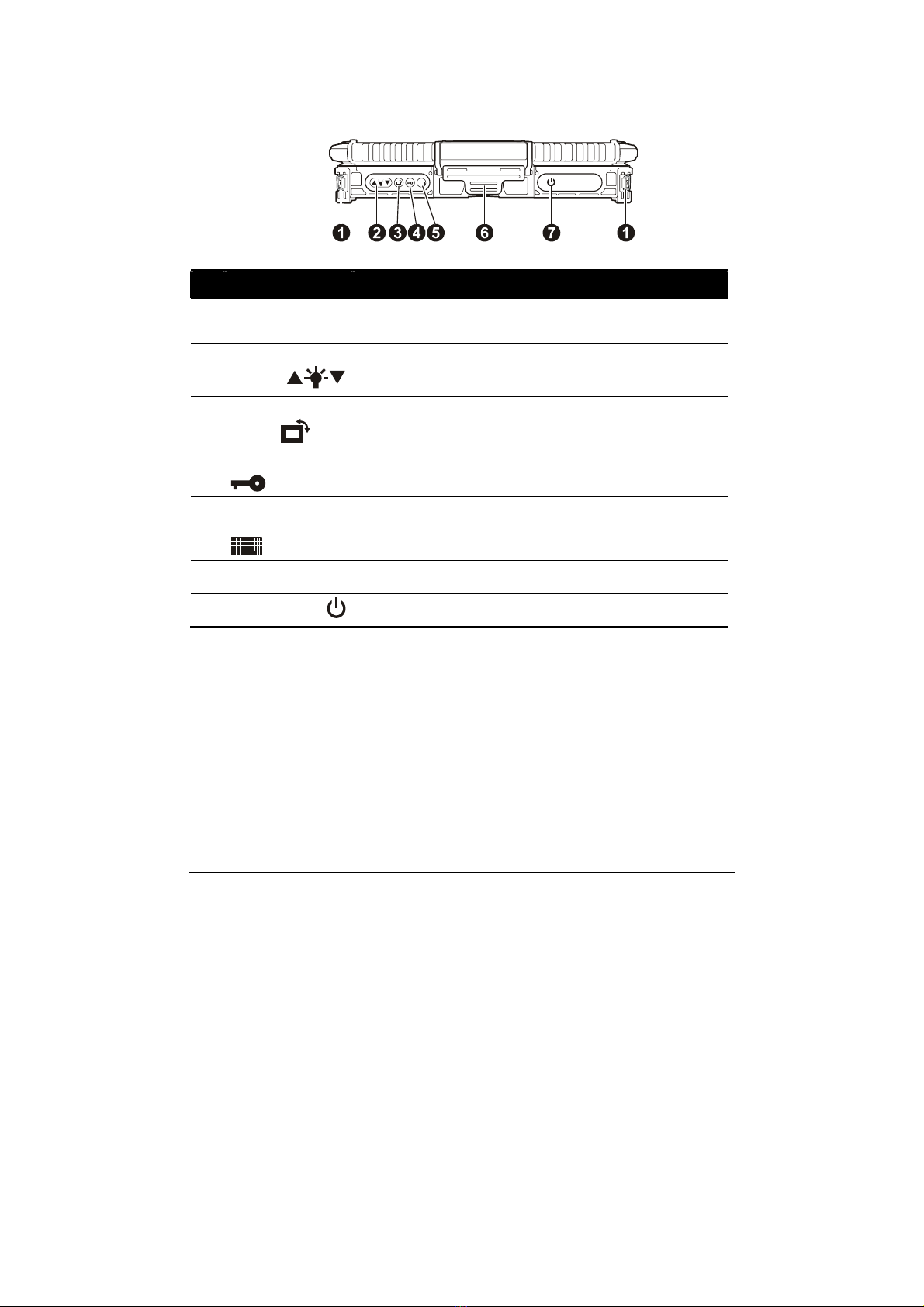 1 2 3 4 5 6 7 1